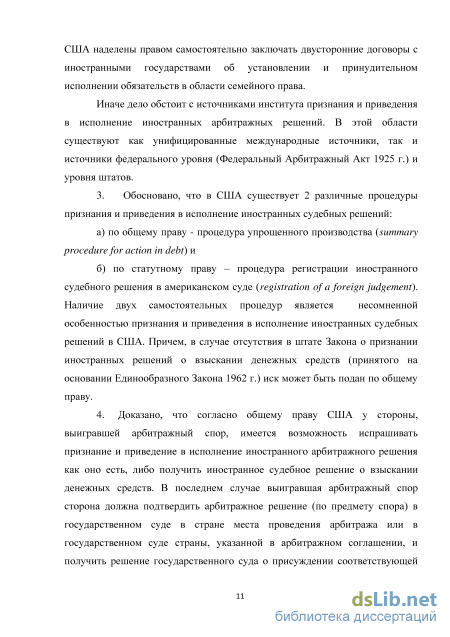 США наделены правом самостоятельно заключать двусторонние договоры с иностранными государствами об установлении и принудительном исполнении обязательств в области семейного права.

Иначе дело обстоит с источниками института признания и приведения в исполнение иностранных арбитражных решений. В этой области существуют как унифицированные международные источники, так и источники федерального уровня (Федеральный Арбитражный Акт 1925 г.) и уровня штатов.

3. Обосновано, что в США существует 2 различные процедуры признания и приведения в исполнение иностранных судебных решений:

а) по общему праву - процедура упрощенного производства (summary procedure for action in debt) и

б) по статутному праву – процедура регистрации иностранного судебного решения в американском суде (registration of a foreign judgement). Наличие двух самостоятельных процедур является несомненной особенностью признания и приведения в исполнение иностранных судебных решений в США. Причем, в случае отсутствия в штате Закона о признании иностранных решений о взыскании денежных средств (принятого на основании Единообразного Закона 1962 г.) иск может быть подан по общему праву.

4. Доказано, что согласно общему праву США у стороны, выигравшей арбитражный спор, имеется возможность испрашивать признание и приведение в исполнение иностранного арбитражного решения как оно есть, либо получить иностранное судебное решение о взыскании денежных средств. В последнем случае выигравшая арбитражный спор сторона должна подтвердить арбитражное решение (по предмету спора) в государственном суде в стране места проведения арбитража или в государственном суде страны, указанной в арбитражном соглашении, и получить решение государственного суда о присуждении соответствующей

11

dsLib.net
библиотека диссертаций